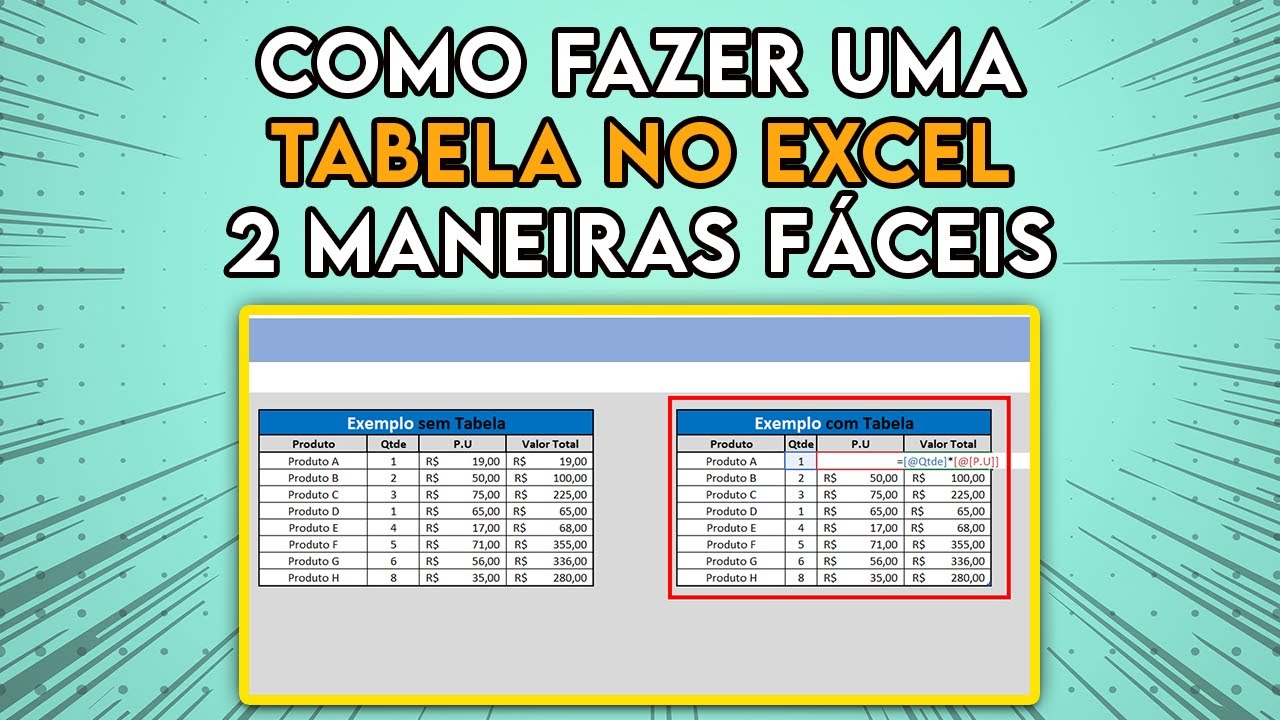 COMO FAZER UMA TABELA NO EXCEL 2 MANEIRAS FÁCEIS

Exemplo sem Tabela

| Produto | Qtde | P.U | Valor Total |
|---|---|---|---|
| Produto A | 1 | R$ 19,00 | R$ 19,00 |
| Produto B | 2 | R$ 50,00 | R$ 100,00 |
| Produto C | 3 | R$ 75,00 | R$ 225,00 |
| Produto D | 1 | R$ 65,00 | R$ 65,00 |
| Produto E | 4 | R$ 17,00 | R$ 68,00 |
| Produto F | 5 | R$ 71,00 | R$ 355,00 |
| Produto G | 6 | R$ 56,00 | R$ 336,00 |
| Produto H | 8 | R$ 35,00 | R$ 280,00 |

Exemplo com Tabela

| Produto | Qtde | P.U | Valor Total |
|---|---|---|---|
| Produto A | 1 | =[@Qtde]*[@[P.U]] | |
| Produto B | 2 | R$ 50,00 | R$ 100,00 |
| Produto C | 3 | R$ 75,00 | R$ 225,00 |
| Produto D | 1 | R$ 65,00 | R$ 65,00 |
| Produto E | 4 | R$ 17,00 | R$ 68,00 |
| Produto F | 5 | R$ 71,00 | R$ 355,00 |
| Produto G | 6 | R$ 56,00 | R$ 336,00 |
| Produto H | 8 | R$ 35,00 | R$ 280,00 |